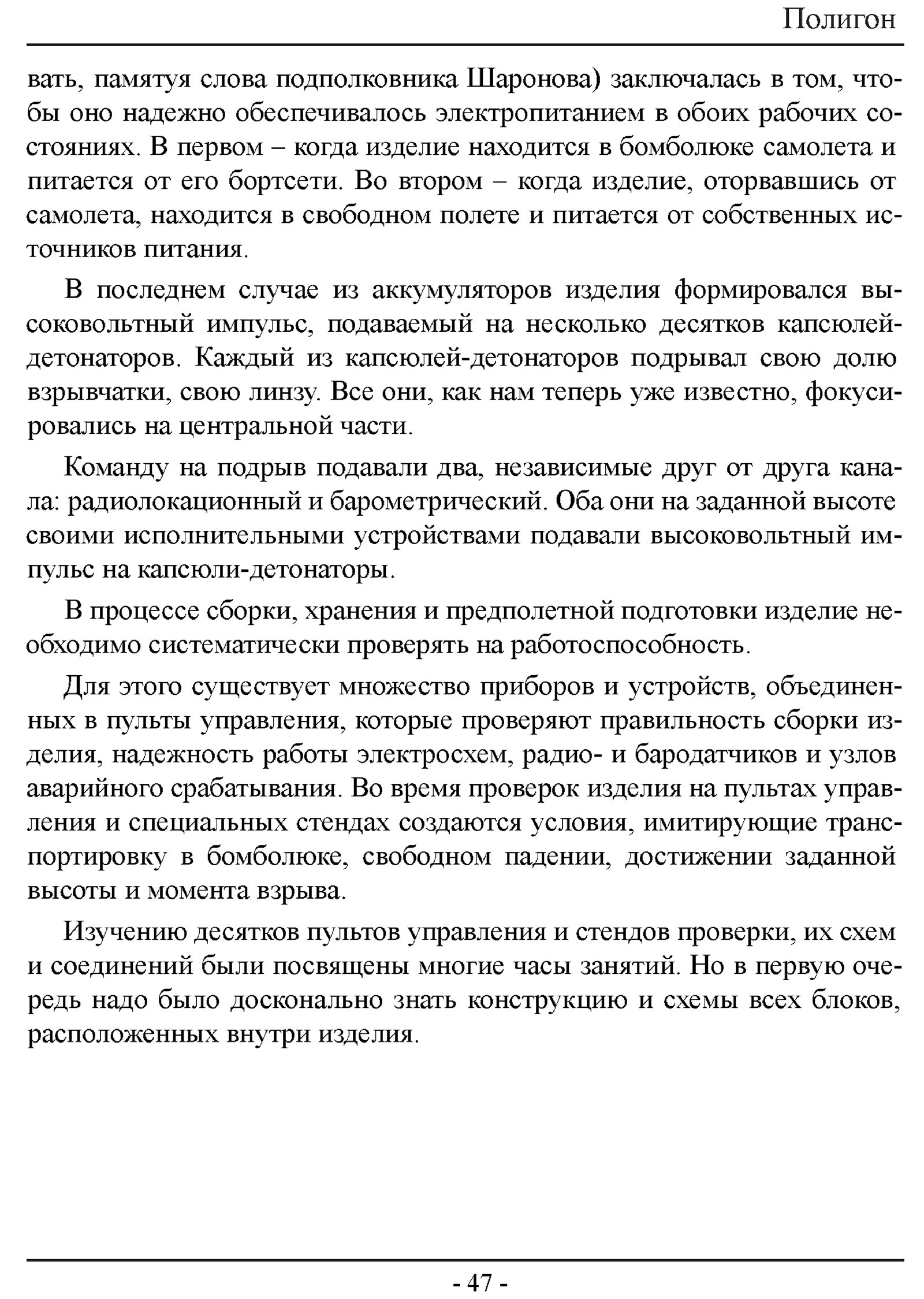 Полигон

вать, памятуя слова подполковника Шаронова) заключалась в том, чтобы оно надежно обеспечивалось электропитанием в обоих рабочих состояниях. В первом – когда изделие находится в бомболюке самолета и питается от его бортсети. Во втором – когда изделие, оторвавшись от самолета, находится в свободном полете и питается от собственных источников питания.

В последнем случае из аккумуляторов изделия формировался высоковольтный импульс, подаваемый на несколько десятков капсюлей-детонаторов. Каждый из капсюлей-детонаторов подрывал свою долю взрывчатки, свою линзу. Все они, как нам теперь уже известно, фокусировались на центральной части.

Команду на подрыв подавали два, независимые друг от друга канала: радиолокационный и барометрический. Оба они на заданной высоте своими исполнительными устройствами подавали высоковольтный импульс на капсюли-детонаторы.

В процессе сборки, хранения и предполетной подготовки изделие необходимо систематически проверять на работоспособность.

Для этого существует множество приборов и устройств, объединенных в пульты управления, которые проверяют правильность сборки изделия, надежность работы электросхем, радио- и бародатчиков и узлов аварийного срабатывания. Во время проверок изделия на пультах управления и специальных стендах создаются условия, имитирующие транспортировку в бомболюке, свободном падении, достижении заданной высоты и момента взрыва.

Изучению десятков пультов управления и стендов проверки, их схем и соединений были посвящены многие часы занятий. Но в первую очередь надо было досконально знать конструкцию и схемы всех блоков, расположенных внутри изделия.

- 47 -